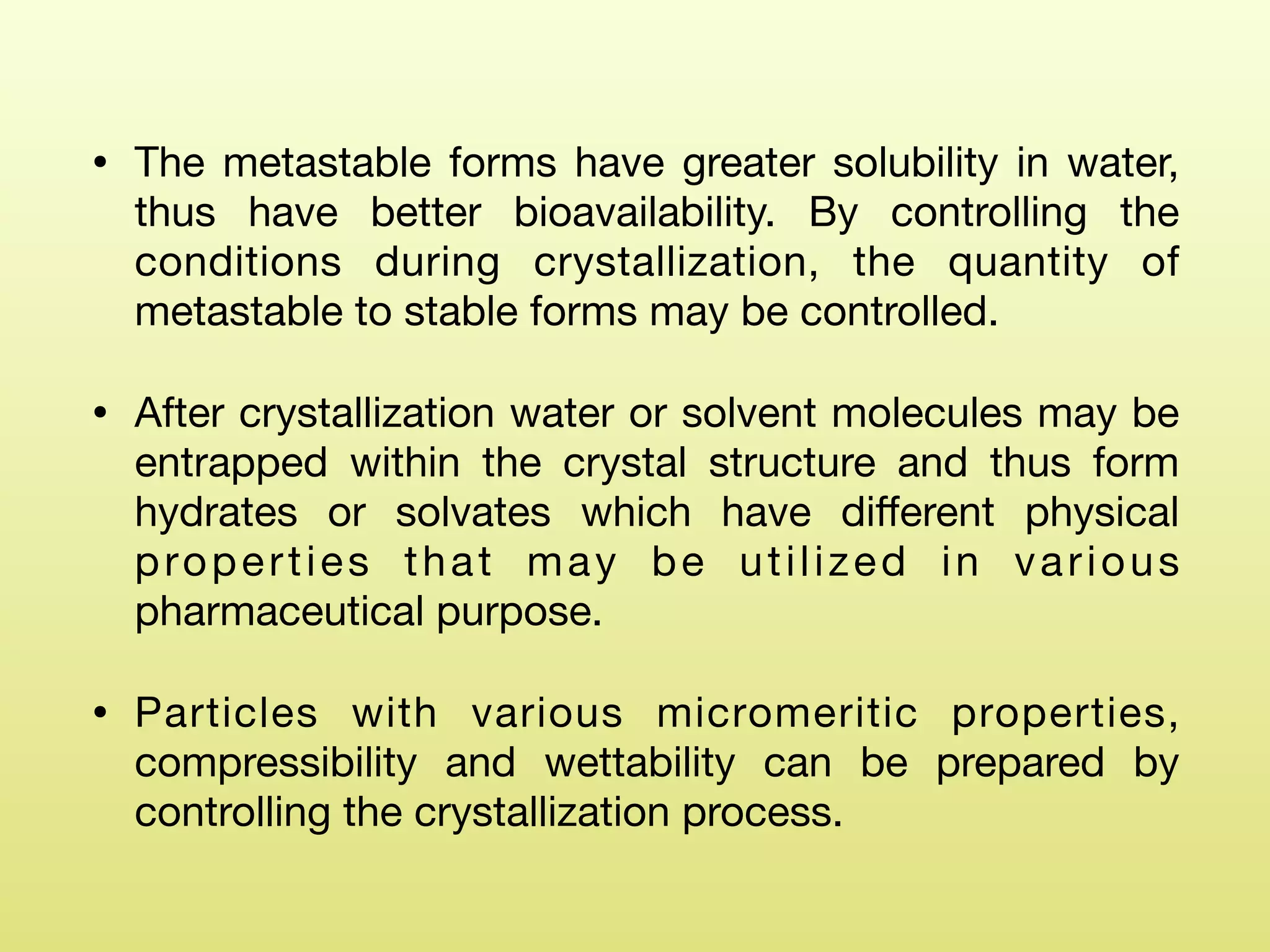 • The metastable forms have greater solubility in water, thus have better bioavailability. By controlling the conditions during crystallization, the quantity of metastable to stable forms may be controlled.

• After crystallization water or solvent molecules may be entrapped within the crystal structure and thus form hydrates or solvates which have different physical properties that may be utilized in various pharmaceutical purpose.

• Particles with various micromeritic properties, compressibility and wettability can be prepared by controlling the crystallization process.